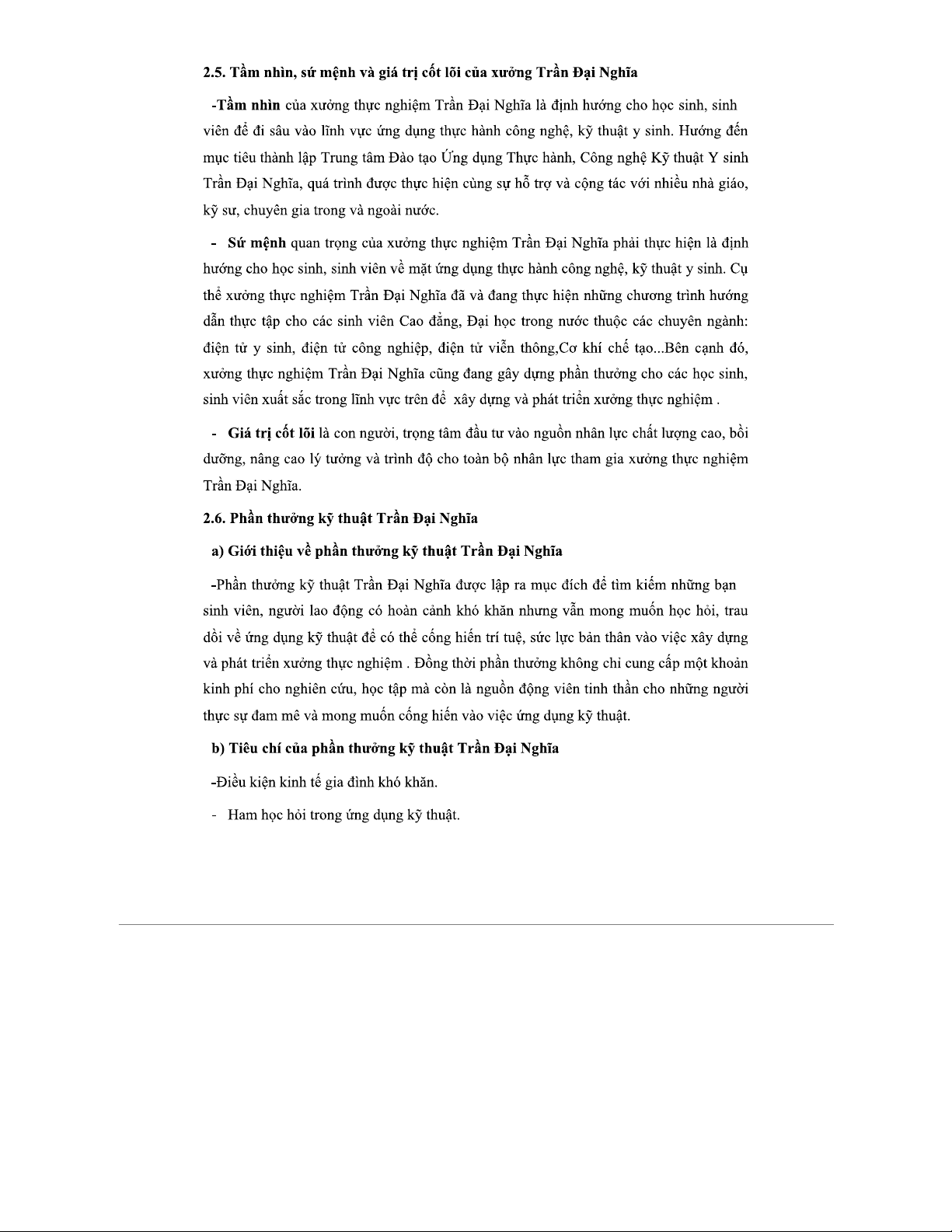 2.5. Tầm nhìn, sứ mệnh và giá trị cốt lõi của xưởng Trần Đại Nghĩa

-Tầm nhìn của xưởng thực nghiệm Trần Đại Nghĩa là định hướng cho học sinh, sinh viên để đi sâu vào lĩnh vực ứng dụng thực hành công nghệ, kỹ thuật y sinh. Hướng đến mục tiêu thành lập Trung tâm Đào tạo Ứng dụng Thực hành, Công nghệ Kỹ thuật Y sinh Trần Đại Nghĩa, quá trình được thực hiện cùng sự hỗ trợ và cộng tác với nhiều nhà giáo, kỹ sư, chuyên gia trong và ngoài nước.

- Sứ mệnh quan trọng của xưởng thực nghiệm Trần Đại Nghĩa phải thực hiện là định hướng cho học sinh, sinh viên về mặt ứng dụng thực hành công nghệ, kỹ thuật y sinh. Cụ thể xưởng thực nghiệm Trần Đại Nghĩa đã và đang thực hiện những chương trình hướng dẫn thực tập cho các sinh viên Cao đẳng, Đại học trong nước thuộc các chuyên ngành: điện tử y sinh, điện tử công nghiệp, điện tử viễn thông,Cơ khí chế tạo...Bên cạnh đó, xưởng thực nghiệm Trần Đại Nghĩa cũng đang gây dựng phần thưởng cho các học sinh, sinh viên xuất sắc trong lĩnh vực trên để xây dựng và phát triển xưởng thực nghiệm .

- Giá trị cốt lõi là con người, trọng tâm đầu tư vào nguồn nhân lực chất lượng cao, bồi dưỡng, nâng cao lý tưởng và trình độ cho toàn bộ nhân lực tham gia xưởng thực nghiệm Trần Đại Nghĩa.

2.6. Phần thưởng kỹ thuật Trần Đại Nghĩa

a) Giới thiệu về phần thưởng kỹ thuật Trần Đại Nghĩa

-Phần thưởng kỹ thuật Trần Đại Nghĩa được lập ra mục đích để tìm kiếm những bạn sinh viên, người lao động có hoàn cảnh khó khăn nhưng vẫn mong muốn học hỏi, trau dồi về ứng dụng kỹ thuật để có thể cống hiến trí tuệ, sức lực bản thân vào việc xây dựng và phát triển xưởng thực nghiệm . Đồng thời phần thưởng không chỉ cung cấp một khoản kinh phí cho nghiên cứu, học tập mà còn là nguồn động viên tinh thần cho những người thực sự đam mê và mong muốn cống hiến vào việc ứng dụng kỹ thuật.

b) Tiêu chí của phần thưởng kỹ thuật Trần Đại Nghĩa

-Điều kiện kinh tế gia đình khó khăn.

- Ham học hỏi trong ứng dụng kỹ thuật.